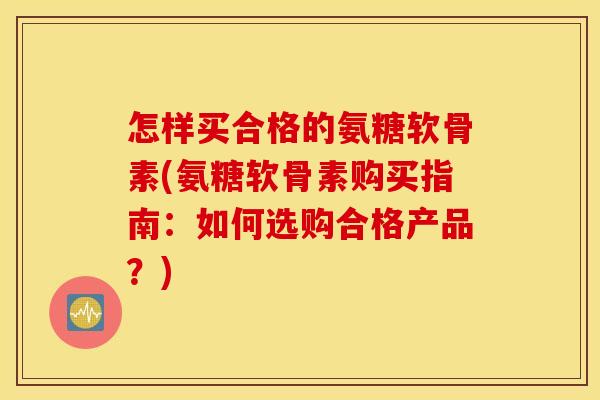 怎样买合格的氨糖软骨素(氨糖软骨素购买指南：如何选购合格产品？)